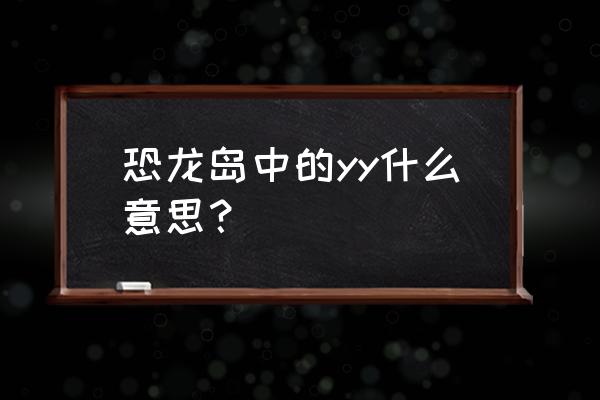 恐龙岛中的yy什么意思？